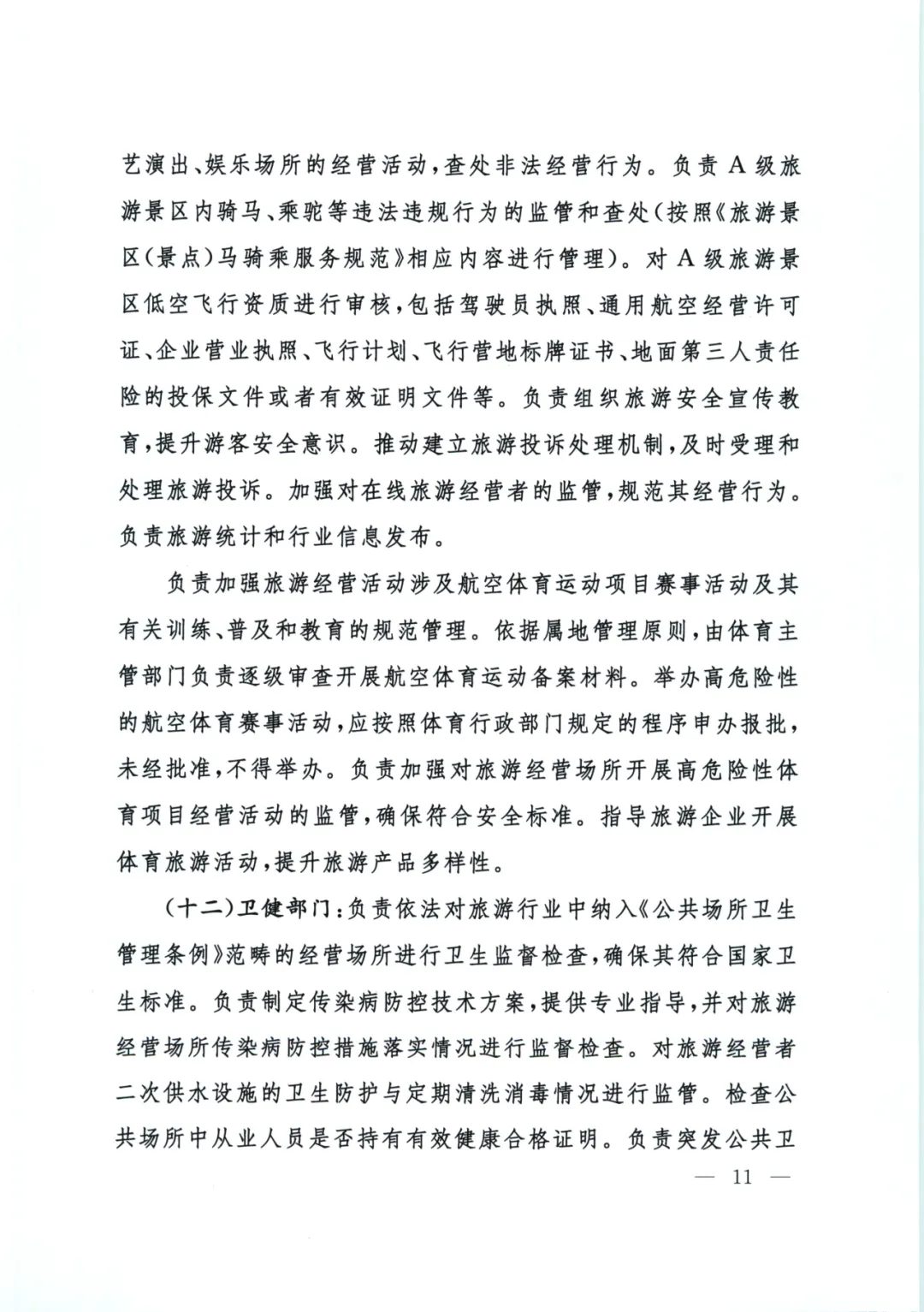 艺演出、娱乐场所的经营活动，查处非法经营行为。负责A级旅游景区内骑马、乘驼等违法违规行为的监管和查处（按照《旅游景区（景点）马骑乘服务规范》相应内容进行管理）。对A级旅游景区低空飞行资质进行审核，包括驾驶员执照、通用航空经营许可证、企业营业执照、飞行计划、飞行营地标牌证书、地面第三人责任险的投保文件或者有效证明文件等。负责组织旅游安全宣传教育，提升游客安全意识。推动建立旅游投诉处理机制，及时受理和处理旅游投诉。加强对在线旅游经营者的监管，规范其经营行为。负责旅游统计和行业信息发布。

负责加强旅游经营活动涉及航空体育运动项目赛事活动及其有关训练、普及和教育的规范管理。依据属地管理原则，由体育主管部门负责逐级审查开展航空体育运动备案材料。举办高危险性的航空体育赛事活动，应按照体育行政部门规定的程序申办报批，未经批准，不得举办。负责加强对旅游经营场所开展高危险性体育项目经营活动的监管，确保符合安全标准。指导旅游企业开展体育旅游活动，提升旅游产品多样性。

（十二）卫健部门：负责依法对旅游行业中纳入《公共场所卫生管理条例》范畴的经营场所进行卫生监督检查，确保其符合国家卫生标准。负责制定传染病防控技术方案，提供专业指导，并对旅游经营场所传染病防控措施落实情况进行监督检查。对旅游经营者二次供水设施的卫生防护与定期清洗消毒情况进行监管。检查公共场所中从业人员是否持有有效健康合格证明。负责突发公共卫

— 11 —